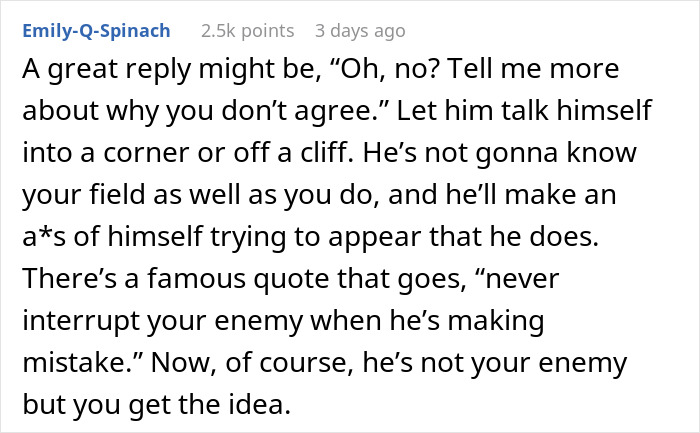 Emily-Q-Spinach 2.5k points 3 days ago

A great reply might be, “Oh, no? Tell me more about why you don’t agree.” Let him talk himself into a corner or off a cliff. He’s not gonna know your field as well as you do, and he’ll make an a*s of himself trying to appear that he does. There’s a famous quote that goes, “never interrupt your enemy when he’s making mistake.” Now, of course, he’s not your enemy but you get the idea.